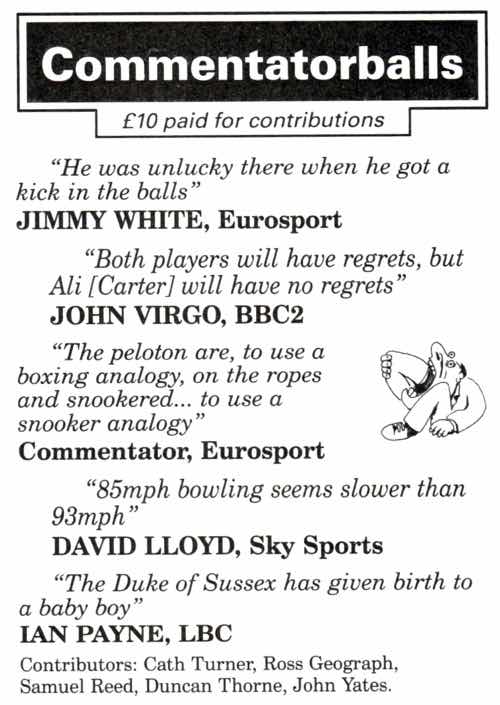 Commentatorballs

£10 paid for contributions

"He was unlucky there when he got a kick in the balls"

JIMMY WHITE, Eurosport

"Both players will have regrets, but Ali [Carter] will have no regrets"

JOHN VIRGO, BBC2

"The peloton are, to use a boxing analogy, on the ropes and snookered... to use a snooker analogy"

Commentator, Eurosport

"85mph bowling seems slower than 93mph"

DAVID LLOYD, Sky Sports

"The Duke of Sussex has given birth to a baby boy"

IAN PAYNE, LBC

Contributors: Cath Turner, Ross Geograph, Samuel Reed, Duncan Thorne, John Yates.